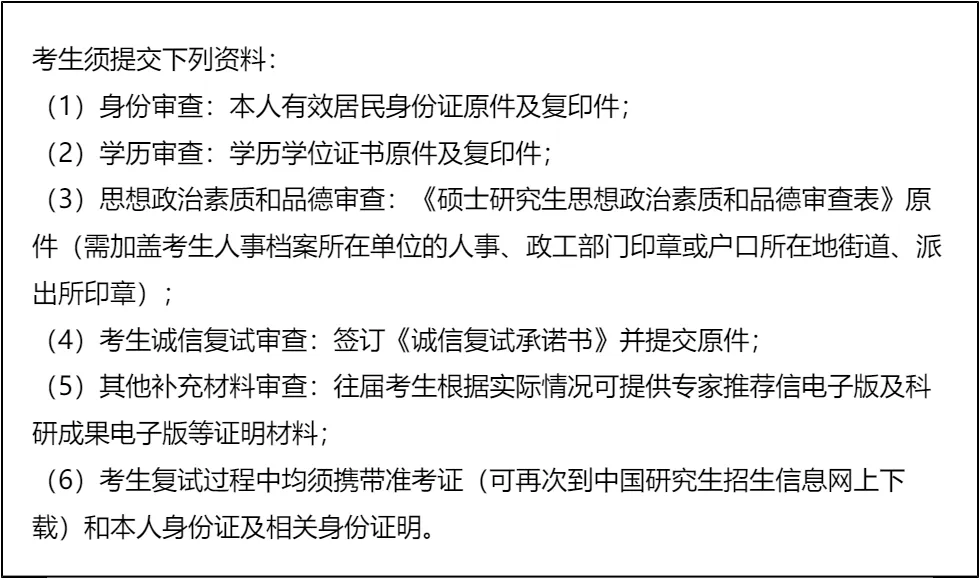 考生须提交下列资料：

（1）身份审查：本人有效居民身份证原件及复印件；

（2）学历审查：学历学位证书原件及复印件；

（3）思想政治素质和品德审查：《硕士研究生思想政治素质和品德审查表》原件（需加盖考生人事档案所在单位的人事、政工部门印章或户口所在地街道、派出所印章）；

（4）考生诚信复试审查：签订《诚信复试承诺书》并提交原件；

（5）其他补充材料审查：往届考生根据实际情况可提供专家推荐信电子版及科研成果电子版等证明材料；

（6）考生复试过程中均须携带准考证（可再次到中国研究生招生信息网上下载）和本人身份证及相关身份证明。